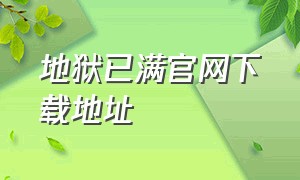 地狱已满官网下载地址